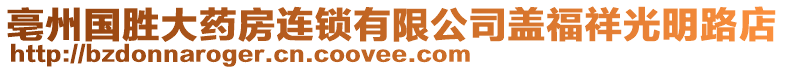 亳州国胜大药房连锁有限公司盖福祥光明路店
http://bzdonnaroger.cn.coovee.com